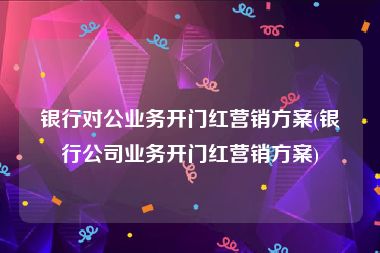 银行对公业务开门红营销方案(银行公司业务开门红营销方案)